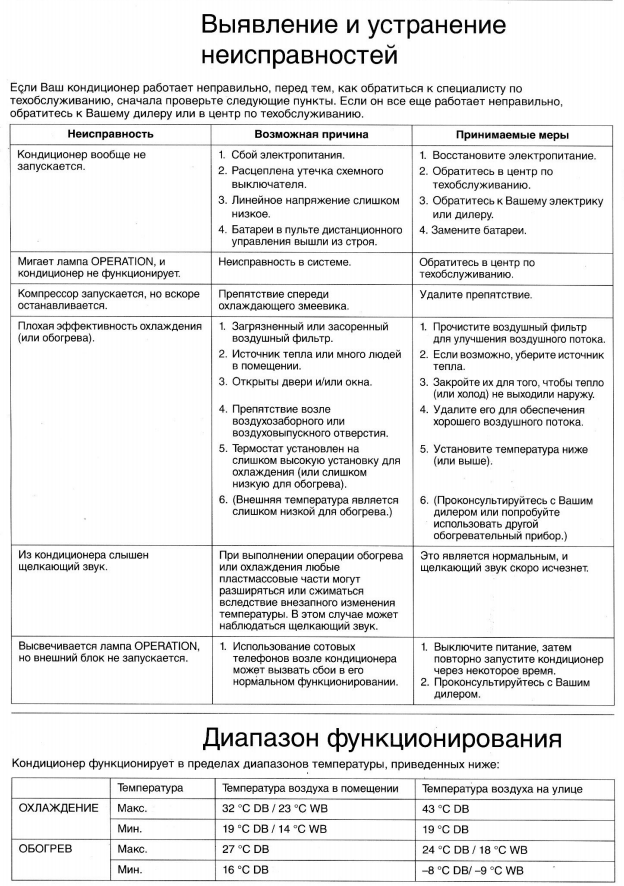 Выявление и устранение неисправностей

Если Ваш кондиционер работает неправильно, перед тем, как обратиться к специалисту по техобслуживанию, сначала проверьте следующие пункты. Если он все еще работает неправильно, обратитесь к Вашему дилеру или в центр по техобслуживанию.

| Неисправность | Возможная причина | Принимаемые меры |
|---|---|---|
| Кондиционер вообще не запускается. | 1. Сбой электропитания. 2. Расцеплена утечка схемного выключателя. 3. Линейное напряжение слишком низкое. 4. Батареи в пульте дистанционного управления вышли из строя. | 1. Восстановите электропитание. 2. Обратитесь в центр по техобслуживанию. 3. Обратитесь к Вашему электрику или дилеру. 4. Замените батареи. |
| Мигает лампа OPERATION, и кондиционер не функционирует. | Неисправность в системе. | Обратитесь в центр по техобслуживанию. |
| Компрессор запускается, но вскоре останавливается. | Препятствие спереди охлаждающего змеевика. | Удалите препятствие. |
| Плохая эффективность охлаждения (или обогрева). | 1. Загрязненный или засоренный воздушный фильтр. 2. Источник тепла или много людей в помещении. 3. Открыты двери и/или окна. 4. Препятствие возле воздухозаборного или воздуховыпускного отверстия. 5. Термостат установлен на слишком высокую установку для охлаждения (или слишком низкую для обогрева). 6. (Внешняя температура является слишком низкой для обогрева.) | 1. Прочистите воздушный фильтр для улучшения воздушного потока. 2. Если возможно, уберите источник тепла. 3. Закройте их для того, чтобы тепло (или холод) не выходили наружу. 4. Удалите его для обеспечения хорошего воздушного потока. 5. Установите температура ниже (или выше). 6. (Проконсультируйтесь с Вашим дилером или попробуйте использовать другой обогревательный прибор.) |
| Из кондиционера слышен щелкающий звук. | При выполнении операции обогрева или охлаждения любые пластмассовые части могут расширяться или сжиматься вследствие внезапного изменения температуры. В этом случае может наблюдаться щелкающий звук. | Это является нормальным, и щелкающий звук скоро исчезнет. |
| Высвечивается лампа OPERATION, но внешний блок не запускается. | 1. Использование сотовых телефонов возле кондиционера может вызвать сбои в его нормальном функционировании. | 1. Выключите питание, затем повторно запустите кондиционер через некоторое время. 2. Проконсультируйтесь с Вашим дилером. |

Диапазон функционирования

Кондиционер функционирует в пределах диапазонов температуры, приведенных ниже:

| | Температура | Температура воздуха в помещении | Температура воздуха на улице |
|---|---|---|---|
| ОХЛАЖДЕНИЕ | Макс. | 32 °C DB / 23 °C WB | 43 °C DB |
| | Мин. | 19 °C DB / 14 °C WB | 19 °C DB |
| ОБОГРЕВ | Макс. | 27 °C DB | 24 °C DB / 18 °C WB |
| | Мин. | 16 °C DB | –8 °C DB/ –9 °C WB |